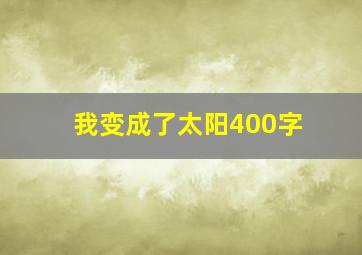 我变成了太阳400字